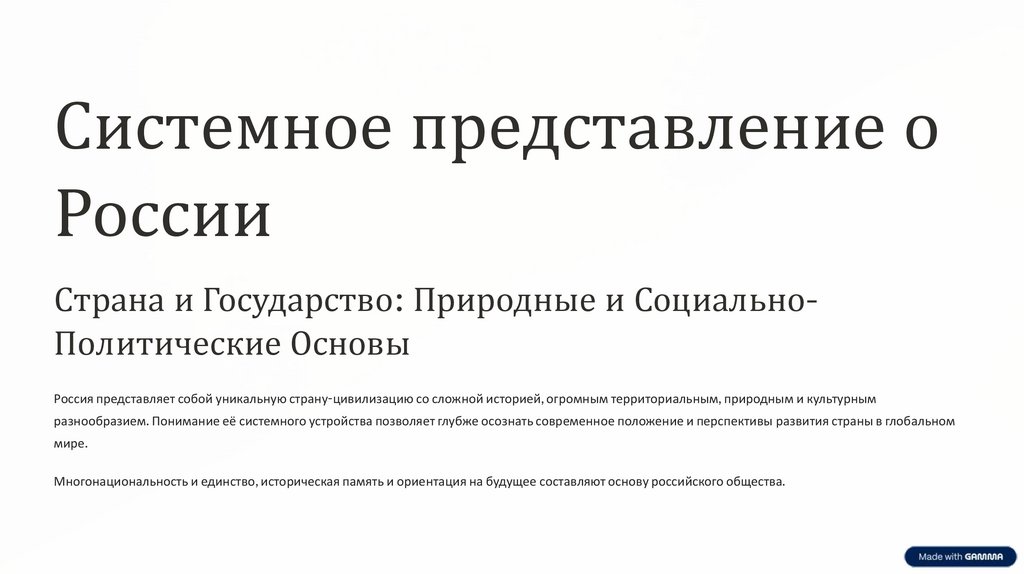 Системное представление о России

Страна и Государство: Природные и Социально-Политические Основы

Россия представляет собой уникальную страну-цивилизацию со сложной историей, огромным территориальным, природным и культурным разнообразием. Понимание её системного устройства позволяет глубже осознать современное положение и перспективы развития страны в глобальном мире.

Многонациональность и единство, историческая память и ориентация на будущее составляют основу российского общества.

Made with GAMMA